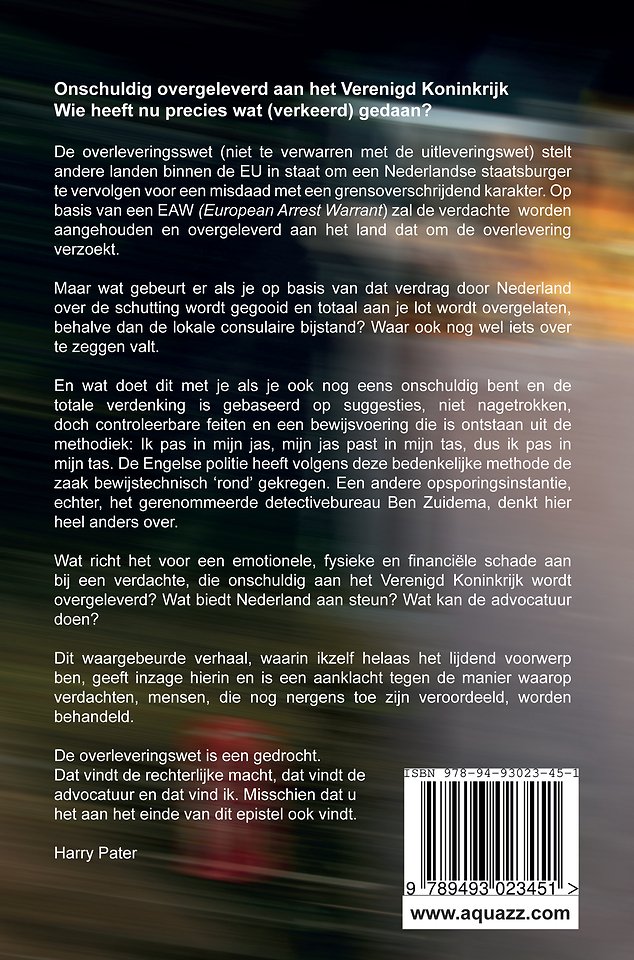 Onschuldig overgeleverd aan het Verenigd Koninkrijk
Wie heeft nu precies wat (verkeerd) gedaan?

De overleveringsswet (niet te verwarren met de uitleveringswet) stelt andere landen binnen de EU in staat om een Nederlandse staatsburger te vervolgen voor een misdaad met een grensoverschrijdend karakter. Op basis van een EAW (European Arrest Warrant) zal de verdachte worden aangehouden en overgeleverd aan het land dat om de overlevering verzoekt.

Maar wat gebeurt er als je op basis van dat verdrag door Nederland over de schutting wordt gegooid en totaal aan je lot wordt overgelaten, behalve dan de lokale consulaire bijstand? Waar ook nog wel iets over te zeggen valt.

En wat doet dit met je als je ook nog eens onschuldig bent en de totale verdenking is gebaseerd op suggesties, niet nagetrokken, doch controleerbare feiten en een bewijsvoering die is ontstaan uit de methodiek: Ik pas in mijn jas, mijn jas past in mijn tas, dus ik pas in mijn tas. De Engelse politie heeft volgens deze bedenkelijke methode de zaak bewijstechnisch 'rond' gekregen. Een andere opsporingsinstantie, echter, het gerenommeerde detectivebureau Ben Zuidema, denkt hier heel anders over.

Wat richt het voor een emotionele, fysieke en financiële schade aan bij een verdachte, die onschuldig aan het Verenigd Koninkrijk wordt overgeleverd? Wat biedt Nederland aan steun? Wat kan de advocatuur doen?

Dit waargebeurde verhaal, waarin ikzelf helaas het lijdend voorwerp ben, geeft inzage hierin en is een aanklacht tegen de manier waarop verdachten, mensen, die nog nergens toe zijn veroordeeld, worden behandeld.

De overleveringswet is een gedrocht.
Dat vindt de rechterlijke macht, dat vindt de advocatuur en dat vind ik. Misschien dat u het aan het einde van dit epistel ook vindt.

Harry Pater

ISBN 978-94-93023-45-1
9 789493 023451 >
www.aquazz.com